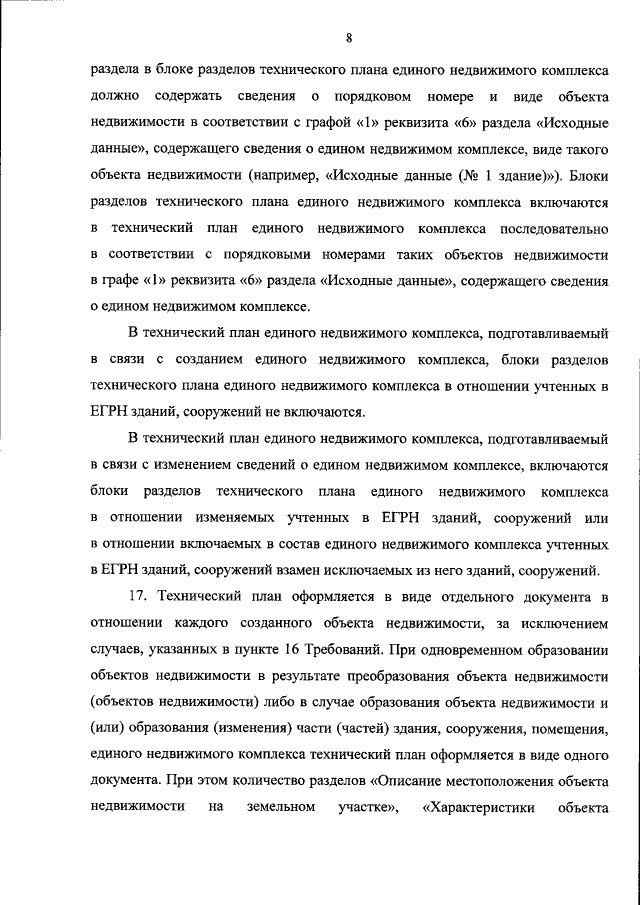 8

раздела в блоке разделов технического плана единого недвижимого комплекса должно содержать сведения о порядковом номере и виде объекта недвижимости в соответствии с графой «1» реквизита «6» раздела «Исходные данные», содержащего сведения о едином недвижимом комплексе, виде такого объекта недвижимости (например, «Исходные данные (№ 1 здание)»). Блоки разделов технического плана единого недвижимого комплекса включаются в технический план единого недвижимого комплекса последовательно в соответствии с порядковыми номерами таких объектов недвижимости в графе «1» реквизита «6» раздела «Исходные данные», содержащего сведения о едином недвижимом комплексе.

В технический план единого недвижимого комплекса, подготавливаемый в связи с созданием единого недвижимого комплекса, блоки разделов технического плана единого недвижимого комплекса в отношении учтенных в ЕГРН зданий, сооружений не включаются.

В технический план единого недвижимого комплекса, подготавливаемый в связи с изменением сведений о едином недвижимом комплексе, включаются блоки разделов технического плана единого недвижимого комплекса в отношении изменяемых учтенных в ЕГРН зданий, сооружений или в отношении включаемых в состав единого недвижимого комплекса учтенных в ЕГРН зданий, сооружений взамен исключаемых из него зданий, сооружений.

17. Технический план оформляется в виде отдельного документа в отношении каждого созданного объекта недвижимости, за исключением случаев, указанных в пункте 16 Требований. При одновременном образовании объектов недвижимости в результате преобразования объекта недвижимости (объектов недвижимости) либо в случае образования объекта недвижимости и (или) образования (изменения) части (частей) здания, сооружения, помещения, единого недвижимого комплекса технический план оформляется в виде одного документа. При этом количество разделов «Описание местоположения объекта недвижимости на земельном участке», «Характеристики объекта